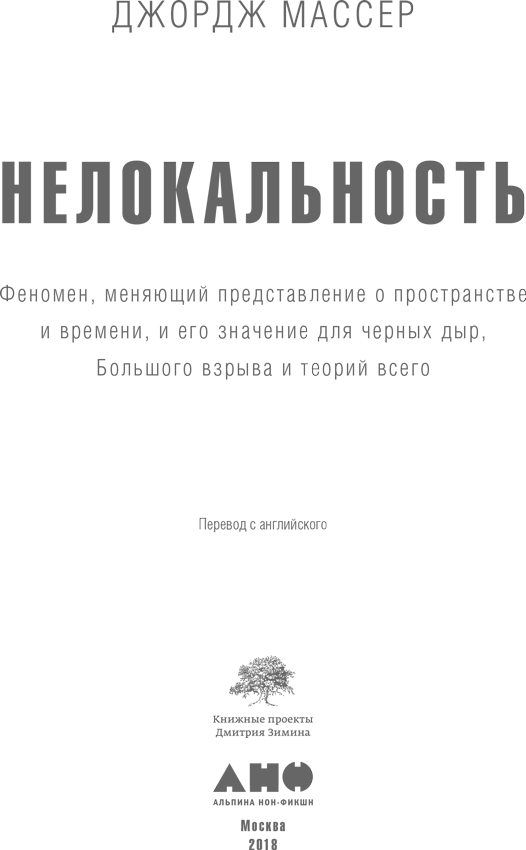 ДЖОРДЖ МАССЕР

НЕЛОКАЛЬНОСТЬ

Феномен, меняющий представление о пространстве и времени, и его значение для черных дыр, Большого взрыва и теорий всего

Перевод с английского

Книжные проекты
Дмитрия Зимина

АНФ
АЛЬПИНА НОН-ФИКШН

Москва
2018